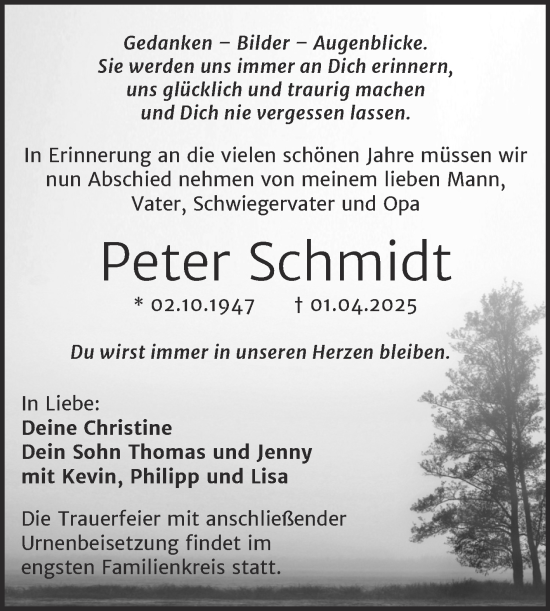 Gedanken – Bilder – Augenblicke.
Sie werden uns immer an Dich erinnern,
uns glücklich und traurig machen
und Dich nie vergessen lassen.

In Erinnerung an die vielen schönen Jahre müssen wir nun Abschied nehmen von meinem lieben Mann, Vater, Schwiegervater und Opa

Peter Schmidt

* 02.10.1947 † 01.04.2025

Du wirst immer in unseren Herzen bleiben.

In Liebe:
Deine Christine
Dein Sohn Thomas und Jenny
mit Kevin, Philipp und Lisa

Die Trauerfeier mit anschließender Urnenbeisetzung findet im engsten Familienkreis statt.